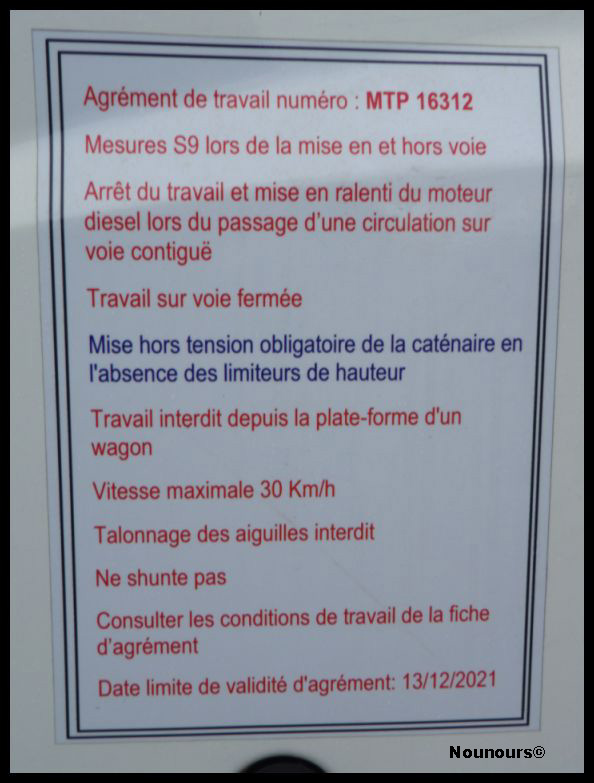 Agrément de travail numéro : MTP 16312

Mesures S9 lors de la mise en et hors voie

Arrêt du travail et mise en ralenti du moteur diesel lors du passage d'une circulation sur voie contiguë

Travail sur voie fermée

Mise hors tension obligatoire de la caténaire en l'absence des limiteurs de hauteur

Travail interdit depuis la plate-forme d'un wagon

Vitesse maximale 30 Km/h

Talonnage des aiguilles interdit

Ne shunte pas

Consulter les conditions de travail de la fiche d'agrément

Date limite de validité d'agrément: 13/12/2021

Nounours©